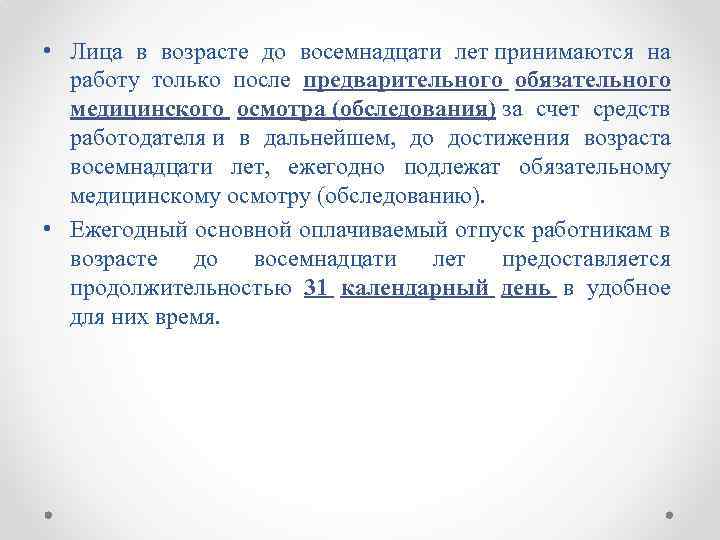 • Лица в возрасте до восемнадцати лет принимаются на работу только после предварительного обязательного медицинского осмотра (обследования) за счет средств работодателя и в дальнейшем, до достижения возраста восемнадцати лет, ежегодно подлежат обязательному медицинскому осмотру (обследованию).

• Ежегодный основной оплачиваемый отпуск работникам в возрасте до восемнадцати лет предоставляется продолжительностью 31 календарный день в удобное для них время.